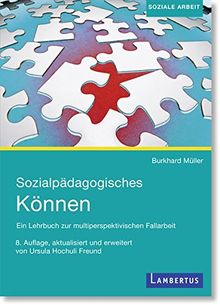 SOZIALE ARBEIT

Burkhard Müller

Sozialpädagogisches
Können

Ein Lehrbuch zur multiperspektivischen Fallarbeit

8. Auflage, aktualisiert und erweitert von Ursula Hochuli Freund

LAMBERTUS